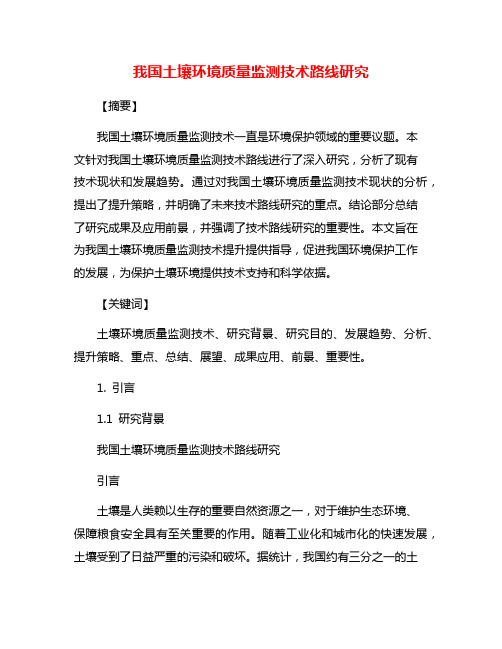 我国土壤环境质量监测技术路线研究

【摘要】

我国土壤环境质量监测技术一直是环境保护领域的重要议题。本文针对我国土壤环境质量监测技术路线进行了深入研究，分析了现有技术现状和发展趋势。通过对我国土壤环境质量监测技术现状的分析，提出了提升策略，并明确了未来技术路线研究的重点。结论部分总结了研究成果及应用前景，并强调了技术路线研究的重要性。本文旨在为我国土壤环境质量监测技术提升提供指导，促进我国环境保护工作的发展，为保护土壤环境提供技术支持和科学依据。

【关键词】

土壤环境质量监测技术、研究背景、研究目的、发展趋势、分析、提升策略、重点、总结、展望、成果应用、前景、重要性。

1. 引言

1.1 研究背景

我国土壤环境质量监测技术路线研究

引言

土壤是人类赖以生存的重要自然资源之一，对于维护生态环境、保障粮食安全具有至关重要的作用。随着工业化和城市化的快速发展，土壤受到了日益严重的污染和破坏。据统计，我国约有三分之一的土